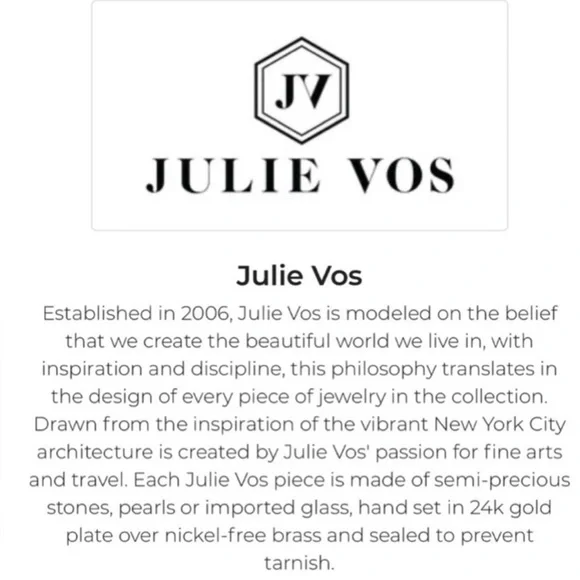 JV

JULIE VOS

Julie Vos

Established in 2006, Julie Vos is modeled on the belief that we create the beautiful world we live in, with inspiration and discipline, this philosophy translates in the design of every piece of jewelry in the collection. Drawn from the inspiration of the vibrant New York City architecture is created by Julie Vos' passion for fine arts and travel. Each Julie Vos piece is made of semi-precious stones, pearls or imported glass, hand set in 24k gold plate over nickel-free brass and sealed to prevent tarnish.